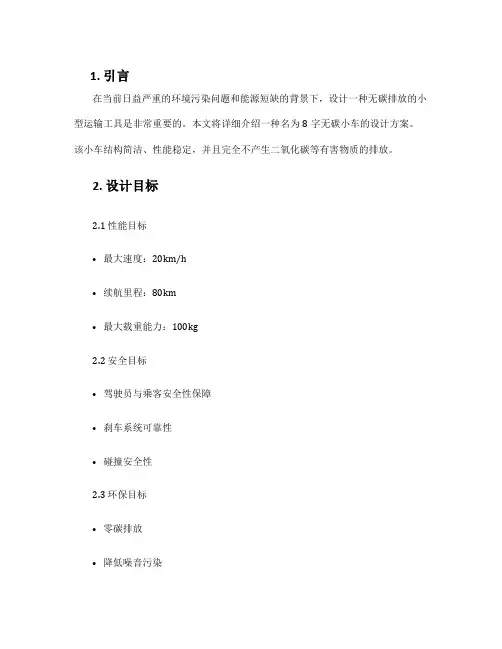 1. 引言

在当前日益严重的环境污染问题和能源短缺的背景下，设计一种无碳排放的小型运输工具是非常重要的。本文将详细介绍一种名为 8 字无碳小车的设计方案。该小车结构简洁、性能稳定，并且完全不产生二氧化碳等有害物质的排放。

2. 设计目标

2.1 性能目标

• 最大速度：20km/h

• 续航里程：80km

• 最大载重能力：100kg

2.2 安全目标

• 驾驶员与乘客安全性保障

• 刹车系统可靠性

• 碰撞安全性

2.3 环保目标

• 零碳排放

• 降低噪音污染